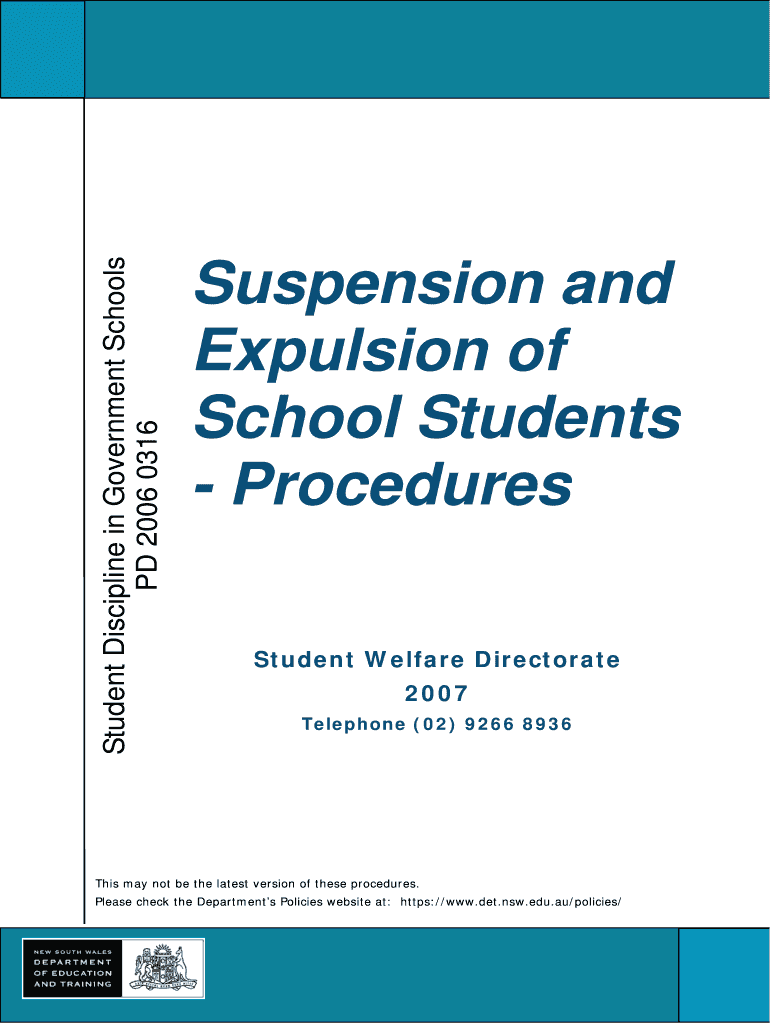 Student Discipline in Government Schools
PD 2006 0316

Suspension and Expulsion of School Students - Procedures

Student Welfare Directorate
2007
Telephone (02) 9266 8936

This may not be the latest version of these procedures.
Please check the Department's Policies website at: https://www.det.nsw.edu.au/policies/

NEW SOUTH WALES
DEPARTMENT OF EDUCATION AND TRAINING